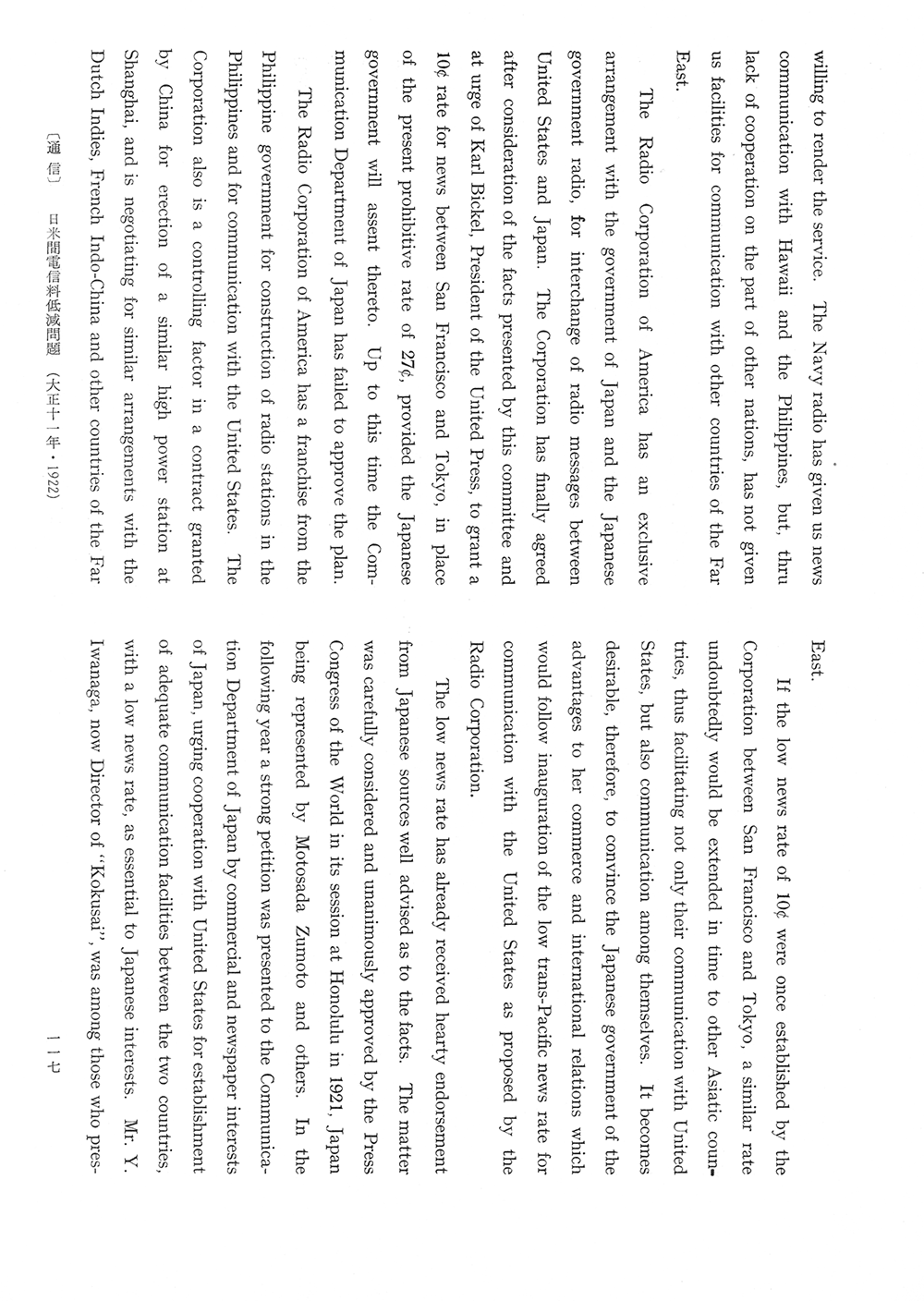 willing to render the service. The Navy radio has given us news communication with Hawaii and the Philippines, but, thru lack of cooperation on the part of other nations, has not given us facilities for communication with other countries of the Far East.

The Radio Corporation of America has an exclusive arrangement with the government of Japan and the Japanese government radio, for interchange of radio messages between United States and Japan. The Corporation has finally agreed after consideration of the facts presented by this committee and at urge of Karl Bickel, President of the United Press, to grant a 10¢ rate for news between San Francisco and Tokyo, in place of the present prohibitive rate of 27¢, provided the Japanese government will assent thereto. Up to this time the Communication Department of Japan has failed to approve the plan.

The Radio Corporation of America has a franchise from the Philippine government for construction of radio stations in the Philippines and for communication with the United States. The Corporation also is a controlling factor in a contract granted by China for erection of a similar high power station at Shanghai, and is negotiating for similar arrangements with the Dutch Indies, French Indo-China and other countries of the Far East.

If the low news rate of 10¢ were once established by the Corporation between San Francisco and Tokyo, a similar rate undoubtedly would be extended in time to other Asiatic countries, thus facilitating not only their communication with United States, but also communication among themselves. It becomes desirable, therefore, to convince the Japanese government of the advantages to her commerce and international relations which would follow inauguration of the low trans-Pacific news rate for communication with the United States as proposed by the Radio Corporation.

The low news rate has already received hearty endorsement from Japanese sources well advised as to the facts. The matter was carefully considered and unanimously approved by the Press Congress of the World in its session at Honolulu in 1921, Japan being represented by Motosada Zumoto and others. In the following year a strong petition was presented to the Communication Department of Japan by commercial and newspaper interests of Japan, urging cooperation with United States for establishment of adequate communication facilities between the two countries, with a low news rate, as essential to Japanese interests. Mr. Y. Iwanaga, now Director of "Kokusai", was among those who pres-

〔通 信〕 日米間電信料低減問題 (大正十一年・1922)

一一七